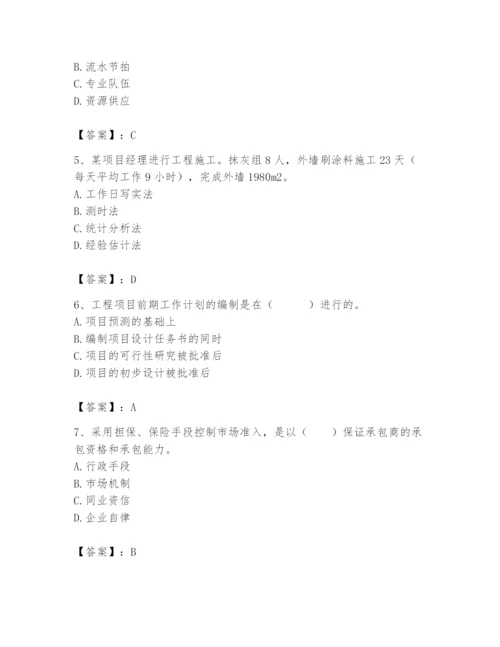 B. 流水节拍
C. 专业队伍
D. 资源供应

【答案】：C

5、某项目经理进行工程施工。抹灰组 8 人，外墙刷涂料施工 23 天（每天平均工作 9 小时），完成外墙 1980m2。
A. 工作日写实法
B. 测时法
C. 统计分析法
D. 经验估计法

【答案】：D

6、工程项目前期工作计划的编制是在（　　）进行的。
A. 项目预测的基础上
B. 编制项目设计任务书的同时
C. 项目的可行性研究被批准后
D. 项目的初步设计被批准后

【答案】：A

7、采用担保、保险手段控制市场准入，是以（　　）保证承包商的承包资格和承包能力。
A. 行政手段
B. 市场机制
C. 同业资信
D. 企业自律

【答案】：B